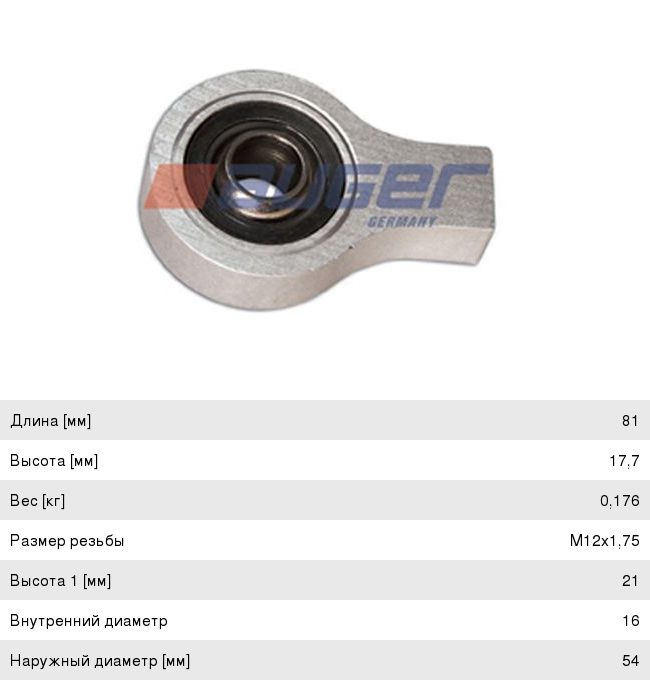 Длина [мм] 81

Высота [мм] 17,7

Вес [кг] 0,176

Размер резьбы M12x1,75

Высота 1 [мм] 21

Внутренний диаметр 16

Наружный диаметр [мм] 54

AUGER
GERMANY